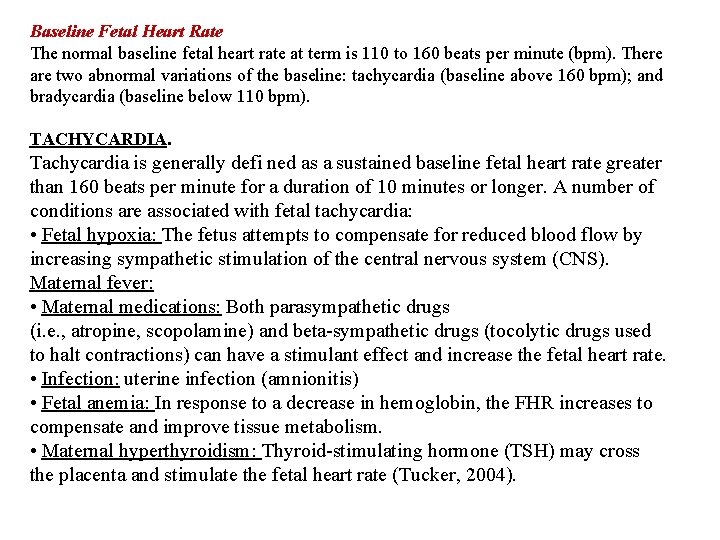 Baseline Fetal Heart Rate
The normal baseline fetal heart rate at term is 110 to 160 beats per minute (bpm). There are two abnormal variations of the baseline: tachycardia (baseline above 160 bpm); and bradycardia (baseline below 110 bpm).

TACHYCARDIA.
Tachycardia is generally defi ned as a sustained baseline fetal heart rate greater than 160 beats per minute for a duration of 10 minutes or longer. A number of conditions are associated with fetal tachycardia:
• Fetal hypoxia: The fetus attempts to compensate for reduced blood flow by increasing sympathetic stimulation of the central nervous system (CNS).
Maternal fever:
• Maternal medications: Both parasympathetic drugs
(i.e., atropine, scopolamine) and beta-sympathetic drugs (tocolytic drugs used to halt contractions) can have a stimulant effect and increase the fetal heart rate.
• Infection: uterine infection (amnionitis)
• Fetal anemia: In response to a decrease in hemoglobin, the FHR increases to compensate and improve tissue metabolism.
• Maternal hyperthyroidism: Thyroid-stimulating hormone (TSH) may cross the placenta and stimulate the fetal heart rate (Tucker, 2004).